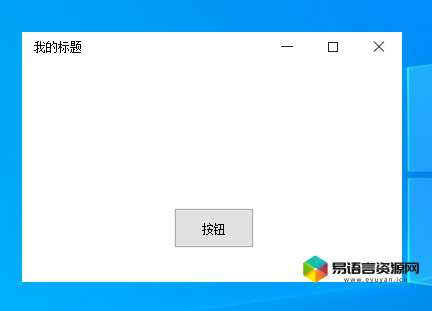 我的标题

按钮

易语言资源网
www.eyuyan.icu